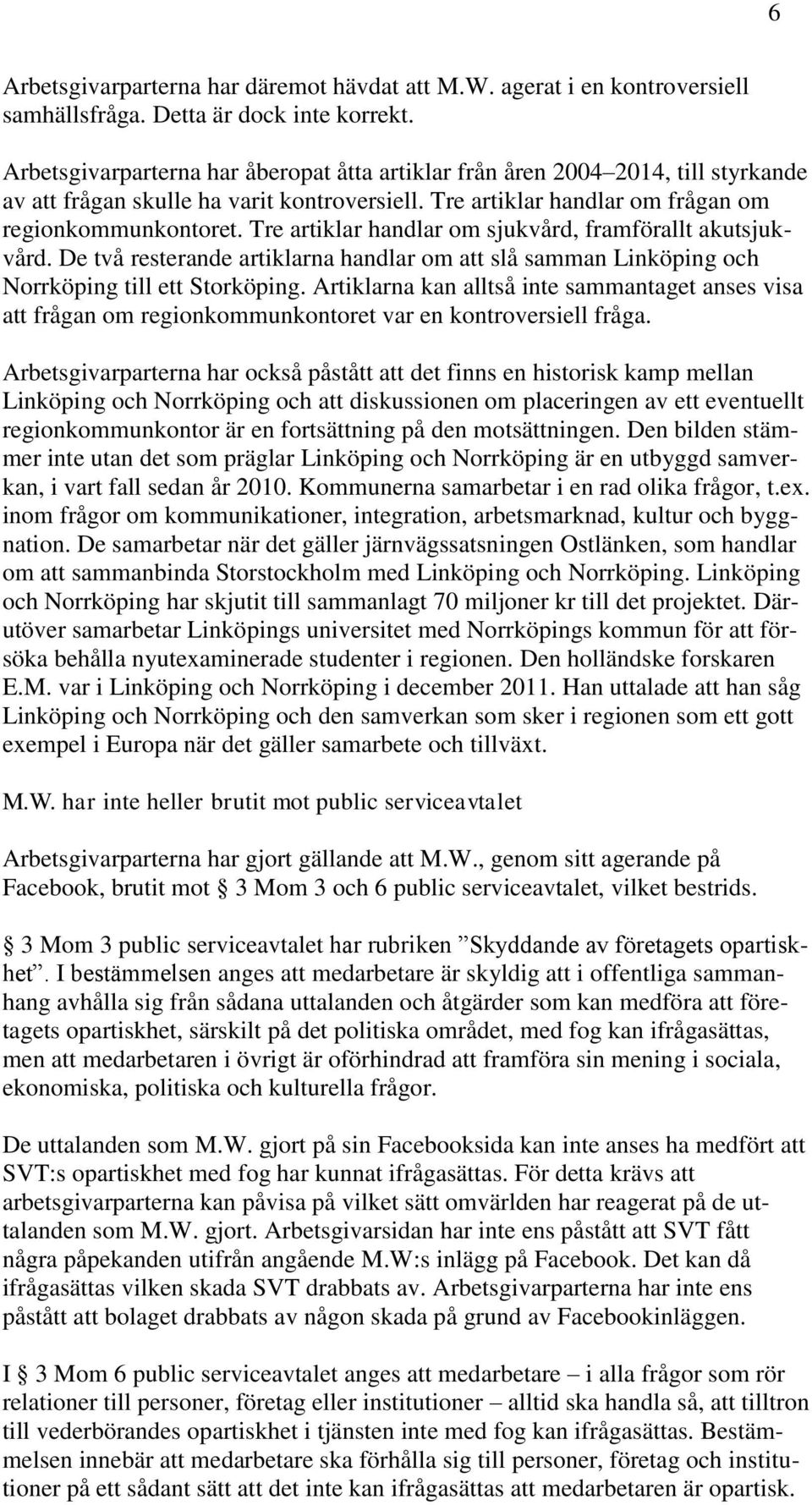 6

Arbetsgivarparterna har däremot hävdat att M.W. agerat i en kontroversiell samhällsfråga. Detta är dock inte korrekt.

Arbetsgivarparterna har åberopat åtta artiklar från åren 2004–2014, till styrkande av att frågan skulle ha varit kontroversiell. Tre artiklar handlar om frågan om regionkommunkontoret. Tre artiklar handlar om sjukvård, framförallt akutsjukvård. De två resterande artiklarna handlar om att slå samman Linköping och Norrköping till ett Storköping. Artiklarna kan alltså inte sammantaget anses visa att frågan om regionkommunkontoret var en kontroversiell fråga.

Arbetsgivarparterna har också påstått att det finns en historisk kamp mellan Linköping och Norrköping och att diskussionen om placeringen av ett eventuellt regionkommunkontor är en fortsättning på den motsättningen. Den bilden stämmer inte utan det som präglar Linköping och Norrköping är en utbyggd samverkan, i vart fall sedan år 2010. Kommunerna samarbetar i en rad olika frågor, t.ex. inom frågor om kommunikationer, integration, arbetsmarknad, kultur och byggnation. De samarbetar när det gäller järnvägssatsningen Ostlänken, som handlar om att sammanbinda Storstockholm med Linköping och Norrköping. Linköping och Norrköping har skjutit till sammanlagt 70 miljoner kr till det projektet. Därutöver samarbetar Linköpings universitet med Norrköpings kommun för att försöka behålla nyutexaminerade studenter i regionen. Den holländske forskaren E.M. var i Linköping och Norrköping i december 2011. Han uttalade att han såg Linköping och Norrköping och den samverkan som sker i regionen som ett gott exempel i Europa när det gäller samarbete och tillväxt.

M.W. har inte heller brutit mot public serviceavtalet

Arbetsgivarparterna har gjort gällande att M.W., genom sitt agerande på Facebook, brutit mot § 3 Mom 3 och 6 public serviceavtalet, vilket bestrids.

§ 3 Mom 3 public serviceavtalet har rubriken ”Skyddande av företagets opartiskhet”. I bestämmelsen anges att medarbetare är skyldig att i offentliga sammanhang avhålla sig från sådana uttalanden och åtgärder som kan medföra att företagets opartiskhet, särskilt på det politiska området, med fog kan ifrågasättas, men att medarbetaren i övrigt är oförhindrad att framföra sin mening i sociala, ekonomiska, politiska och kulturella frågor.

De uttalanden som M.W. gjort på sin Facebooksida kan inte anses ha medfört att SVT:s opartiskhet med fog har kunnat ifrågasättas. För detta krävs att arbetsgivarparterna kan påvisa på vilket sätt omvärlden har reagerat på de uttalanden som M.W. gjort. Arbetsgivarsidan har inte ens påstått att SVT fått några påpekanden utifrån angående M.W:s inlägg på Facebook. Det kan då ifrågasättas vilken skada SVT drabbats av. Arbetsgivarparterna har inte ens påstått att bolaget drabbats av någon skada på grund av Facebookinläggen.

I § 3 Mom 6 public serviceavtalet anges att medarbetare – i alla frågor som rör relationer till personer, företag eller institutioner – alltid ska handla så, att tilltron till vederbörandes opartiskhet i tjänsten inte med fog kan ifrågasättas. Bestämmelsen innebär att medarbetare ska förhålla sig till personer, företag och institutioner på ett sådant sätt att det inte kan ifrågasättas att medarbetaren är opartisk.